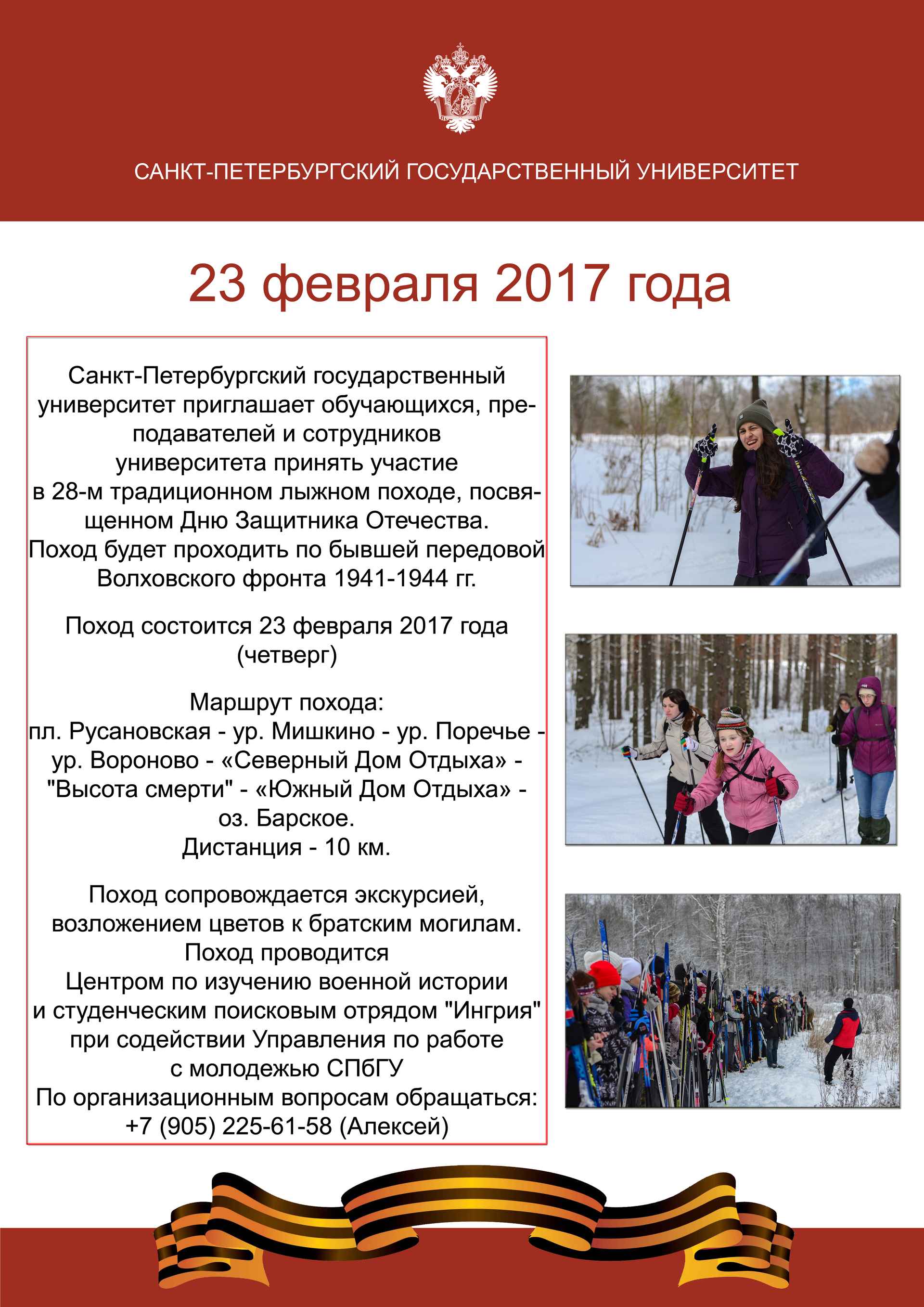 САНКТ-ПЕТЕРБУРГСКИЙ ГОСУДАРСТВЕННЫЙ УНИВЕРСИТЕТ

23 февраля 2017 года

Санкт-Петербургский государственный университет приглашает обучающихся, преподавателей и сотрудников университета принять участие в 28-м традиционном лыжном походе, посвященном Дню Защитника Отечества. Поход будет проходить по бывшей передовой Волховского фронта 1941-1944 гг.

Поход состоится 23 февраля 2017 года (четверг)

Маршрут похода:
пл. Русановская - ур. Мишкино - ур. Поречье - ур. Вороново - «Северный Дом Отдыха» - "Высота смерти" - «Южный Дом Отдыха» - оз. Барское.
Дистанция - 10 км.

Поход сопровождается экскурсией, возложением цветов к братским могилам.
Поход проводится Центром по изучению военной истории и студенческим поисковым отрядом "Ингрия" при содействии Управления по работе с молодежью СПбГУ
По организационным вопросам обращаться:
+7 (905) 225-61-58 (Алексей)